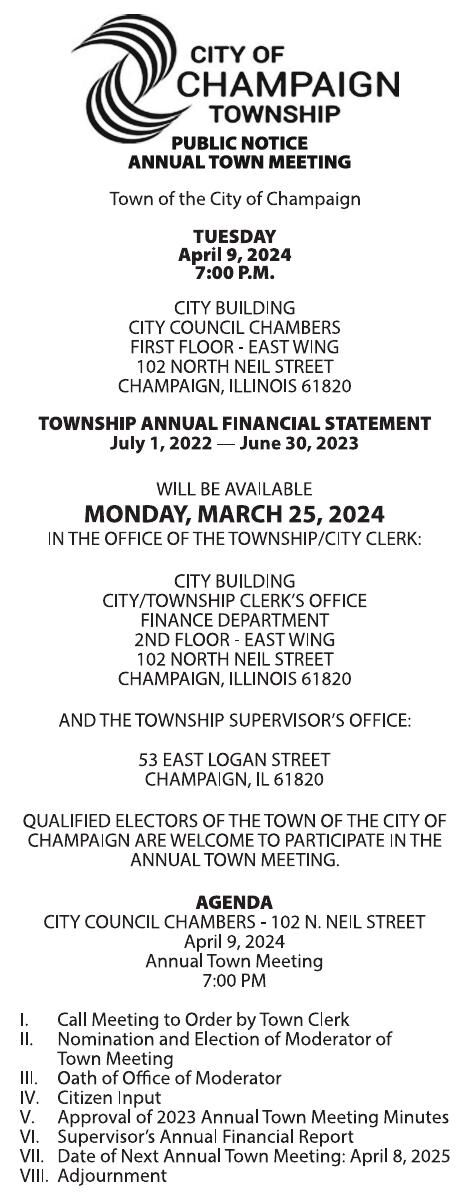 CITY OF
CHAMPAIGN
TOWNSHIP

PUBLIC NOTICE
ANNUAL TOWN MEETING

Town of the City of Champaign

TUESDAY
April 9, 2024
7:00 P.M.

CITY BUILDING
CITY COUNCIL CHAMBERS
FIRST FLOOR - EAST WING
102 NORTH NEIL STREET
CHAMPAIGN, ILLINOIS 61820

TOWNSHIP ANNUAL FINANCIAL STATEMENT
July 1, 2022 — June 30, 2023

WILL BE AVAILABLE
MONDAY, MARCH 25, 2024
IN THE OFFICE OF THE TOWNSHIP/CITY CLERK:

CITY BUILDING
CITY/TOWNSHIP CLERK'S OFFICE
FINANCE DEPARTMENT
2ND FLOOR - EAST WING
102 NORTH NEIL STREET
CHAMPAIGN, ILLINOIS 61820

AND THE TOWNSHIP SUPERVISOR'S OFFICE:

53 EAST LOGAN STREET
CHAMPAIGN, IL 61820

QUALIFIED ELECTORS OF THE TOWN OF THE CITY OF CHAMPAIGN ARE WELCOME TO PARTICIPATE IN THE ANNUAL TOWN MEETING.

AGENDA
CITY COUNCIL CHAMBERS - 102 N. NEIL STREET
April 9, 2024
Annual Town Meeting
7:00 PM

I. Call Meeting to Order by Town Clerk
II. Nomination and Election of Moderator of Town Meeting
III. Oath of Office of Moderator
IV. Citizen Input
V. Approval of 2023 Annual Town Meeting Minutes
VI. Supervisor's Annual Financial Report
VII. Date of Next Annual Town Meeting: April 8, 2025
VIII. Adjournment